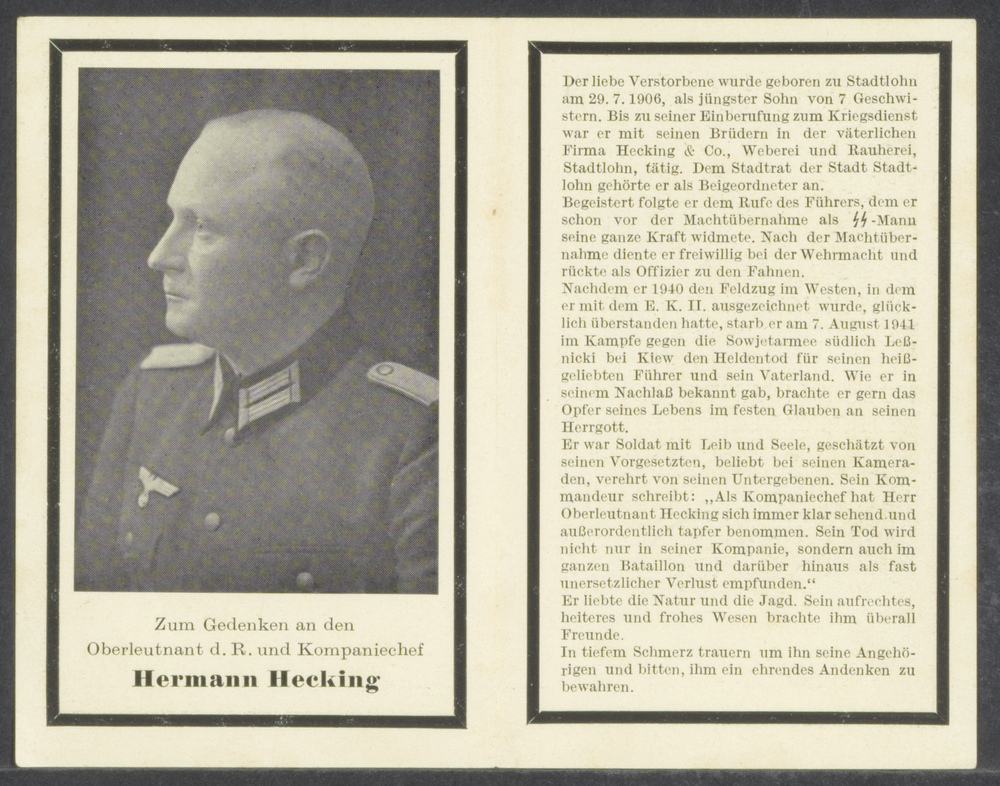 Zum Gedenken an den
Oberleutnant d. R. und Kompaniechef
Hermann Hecking

Der liebe Verstorbene wurde geboren zu Stadtlohn am 29. 7. 1906, als jüngster Sohn von 7 Geschwistern. Bis zu seiner Einberufung zum Kriegsdienst war er mit seinen Brüdern in der väterlichen Firma Hecking & Co., Weberei und Rauherei, Stadtlohn, tätig. Dem Stadtrat der Stadt Stadtlohn gehörte er als Beigeordneter an.
Begeistert folgte er dem Rufe des Führers, dem er schon vor der Machtübernahme als ϟϟ-Mann seine ganze Kraft widmete. Nach der Machtübernahme diente er freiwillig bei der Wehrmacht und rückte als Offizier zu den Fahnen.
Nachdem er 1940 den Feldzug im Westen, in dem er mit dem E. K. II. ausgezeichnet wurde, glücklich überstanden hatte, starb er am 7. August 1941 im Kampfe gegen die Sowjetarmee südlich Leßnicki bei Kiew den Heldentod für seinen heißgeliebten Führer und sein Vaterland. Wie er in seinem Nachlaß bekannt gab, brachte er gern das Opfer seines Lebens im festen Glauben an seinen Herrgott.
Er war Soldat mit Leib und Seele, geschätzt von seinen Vorgesetzten, beliebt bei seinen Kameraden, verehrt von seinen Untergebenen. Sein Kommandeur schreibt: „Als Kompaniechef hat Herr Oberleutnant Hecking sich immer klar sehend und außerordentlich tapfer benommen. Sein Tod wird nicht nur in seiner Kompanie, sondern auch im ganzen Bataillon und darüber hinaus als fast unersetzlicher Verlust empfunden.“
Er liebte die Natur und die Jagd. Sein aufrechtes, heiteres und frohes Wesen brachte ihm überall Freunde.
In tiefem Schmerz trauern um ihn seine Angehörigen und bitten, ihm ein ehrendes Andenken zu bewahren.